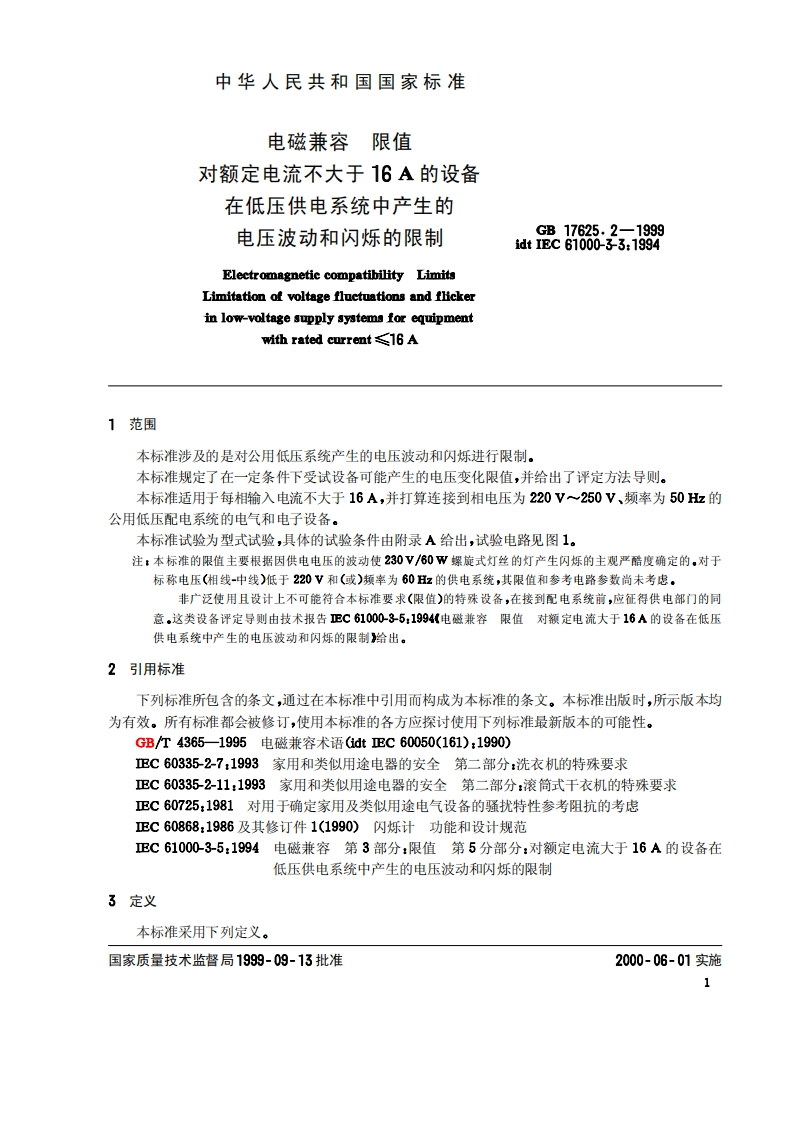 中华人民共和国国家标准

电磁兼容　限值
对额定电流不大于 16 A 的设备
在低压供电系统中产生的
电压波动和闪烁的限制

GB 17625.2—1999
idt IEC 61000-3-3:1994

Electromagnetic compatibility　Limits
Limitation of voltage fluctuations and flicker
in low-voltage supply systems for equipment
with rated current ≤16 A

1　范围

本标准涉及的是对公用低压系统产生的电压波动和闪烁进行限制。

本标准规定了在一定条件下受试设备可能产生的电压变化限值，并给出了评定方法导则。

本标准适用于每相输入电流不大于 16 A，并打算连接到相电压为 220 V～250 V、频率为 50 Hz 的公用低压配电系统的电气和电子设备。

本标准试验为型式试验，具体的试验条件由附录 A 给出，试验电路见图 1。

注：本标准的限值主要根据因供电电压的波动使 230 V/60 W 螺旋式灯丝的灯产生闪烁的主观严酷度确定的。对于标称电压(相线-中线)低于 220 V 和(或)频率为 60 Hz 的供电系统，其限值和参考电路参数尚未考虑。

非广泛使用且设计上不可能符合本标准要求(限值)的特殊设备，在接到配电系统前，应征得供电部门的同意。这类设备评定导则由技术报告 IEC 61000-3-5:1994《电磁兼容　限值　对额定电流大于 16 A 的设备在低压供电系统中产生的电压波动和闪烁的限制》给出。

2　引用标准

下列标准所包含的条文，通过在本标准中引用而构成为本标准的条文。本标准出版时，所示版本均为有效。所有标准都会被修订，使用本标准的各方应探讨使用下列标准最新版本的可能性。

GB/T 4365—1995　电磁兼容术语(idt IEC 60050(161):1990)
IEC 60335-2-7:1993　家用和类似用途电器的安全　第二部分：洗衣机的特殊要求
IEC 60335-2-11:1993　家用和类似用途电器的安全　第二部分：滚筒式干衣机的特殊要求
IEC 60725:1981　对用于确定家用及类似用途电气设备的骚扰特性参考阻抗的考虑
IEC 60868:1986 及其修订件 1(1990)　闪烁计　功能和设计规范
IEC 61000-3-5:1994　电磁兼容　第 3 部分：限值　第 5 分部分：对额定电流大于 16 A 的设备在低压供电系统中产生的电压波动和闪烁的限制

3　定义

本标准采用下列定义。

国家质量技术监督局 1999-09-13 批准　　2000-06-01 实施

1